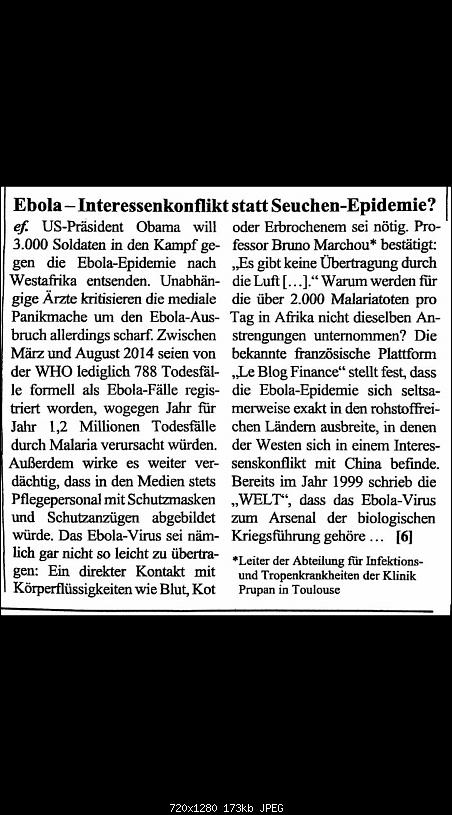 Ebola – Interessenkonflikt statt Seuchen-Epidemie?

ef. US-Präsident Obama will 3.000 Soldaten in den Kampf gegen die Ebola-Epidemie nach Westafrika entsenden. Unabhängige Ärzte kritisieren die mediale Panikmache um den Ebola-Ausbruch allerdings scharf. Zwischen März und August 2014 seien von der WHO lediglich 788 Todesfälle formell als Ebola-Fälle registriert worden, wogegen Jahr für Jahr 1,2 Millionen Todesfälle durch Malaria verursacht würden. Außerdem wirke es weiter verdächtig, dass in den Medien stets Pflegepersonal mit Schutzmasken und Schutzanzügen abgebildet würde. Das Ebola-Virus sei nämlich gar nicht so leicht zu übertragen: Ein direkter Kontakt mit Körperflüssigkeiten wie Blut, Kot oder Erbrochenem sei nötig. Professor Bruno Marchou* bestätigt: „Es gibt keine Übertragung durch die Luft [...].“ Warum werden für die über 2.000 Malariatoten pro Tag in Afrika nicht dieselben Anstrengungen unternommen? Die bekannte französische Plattform „Le Blog Finance“ stellt fest, dass die Ebola-Epidemie sich seltsamerweise exakt in den rohstoffreichen Ländern ausbreite, in denen der Westen sich in einem Interessenskonflikt mit China befinde. Bereits im Jahr 1999 schrieb die „WELT“, dass das Ebola-Virus zum Arsenal der biologischen Kriegsführung gehöre ... [6]

*Leiter der Abteilung für Infektions- und Tropenkrankheiten der Klinik Prupan in Toulouse

720x1280 173kb JPEG